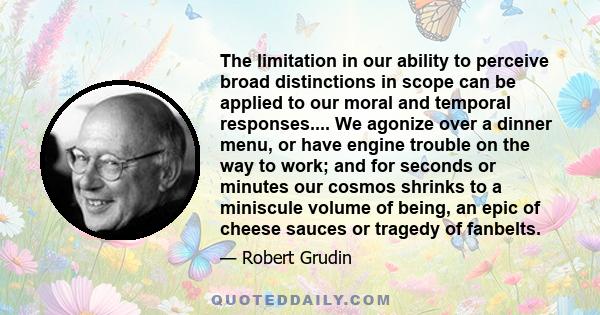 The limitation in our ability to perceive broad distinctions in scope can be applied to our moral and temporal responses.... We agonize over a dinner menu, or have engine trouble on the way to work; and for seconds or minutes our cosmos shrinks to a miniscule volume of being, an epic of cheese sauces or tragedy of fanbelts.

— Robert Grudin

QUOTEDDAILY.COM